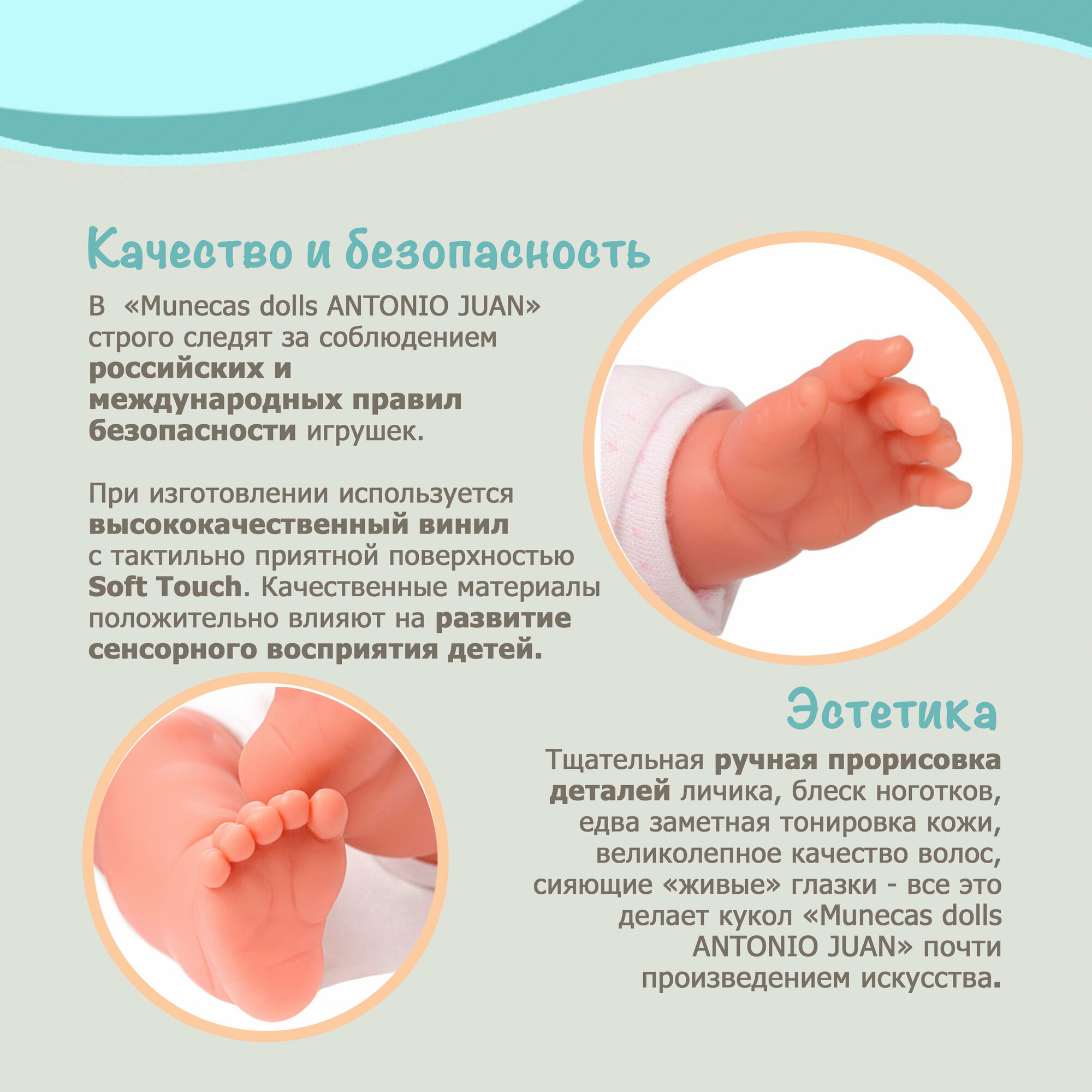 Качество и безопасность

В «Munecas dolls ANTONIO JUAN» строго следят за соблюдением российских и международных правил безопасности игрушек.

При изготовлении используется высококачественный винил с тактильно приятной поверхностью Soft Touch. Качественные материалы положительно влияют на развитие сенсорного восприятия детей.

Эстетика

Тщательная ручная прорисовка деталей личика, блеск ноготков, едва заметная тонировка кожи, великолепное качество волос, сияющие «живые» глазки - все это делает кукол «Munecas dolls ANTONIO JUAN» почти произведением искусства.